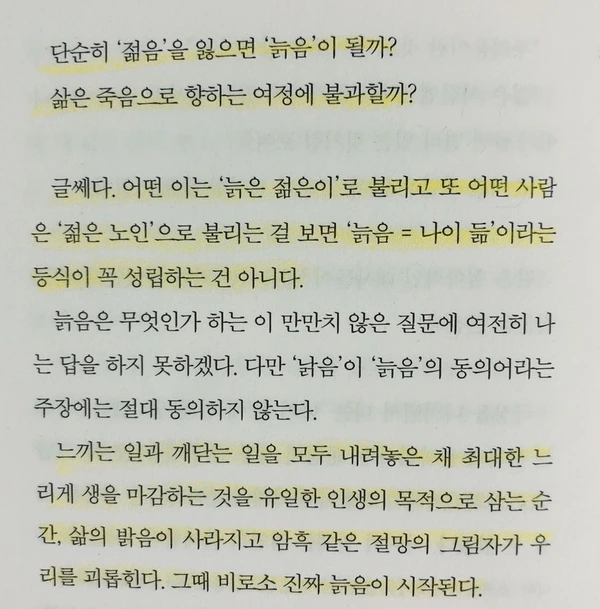 단순히 '젊음'을 잃으면 '늙음'이 될까?

삶은 죽음으로 향하는 여정에 불과할까?

글쎄다. 어떤 이는 '늙은 젊은이'로 불리고 또 어떤 사람은 '젊은 노인'으로 불리는 걸 보면 '늙음 = 나이 듦'이라는 등식이 꼭 성립하는 건 아니다.

늙음은 무엇인가 하는 이 만만치 않은 질문에 여전히 나는 답을 하지 못하겠다. 다만 '낡음'이 '늙음'의 동의어라는 주장에는 절대 동의하지 않는다.

느끼는 일과 깨닫는 일을 모두 내려놓은 채 최대한 느리게 생을 마감하는 것을 유일한 인생의 목적으로 삼는 순간, 삶의 밝음이 사라지고 암흑 같은 절망의 그림자가 우리를 괴롭힌다. 그때 비로소 진짜 늙음이 시작된다.